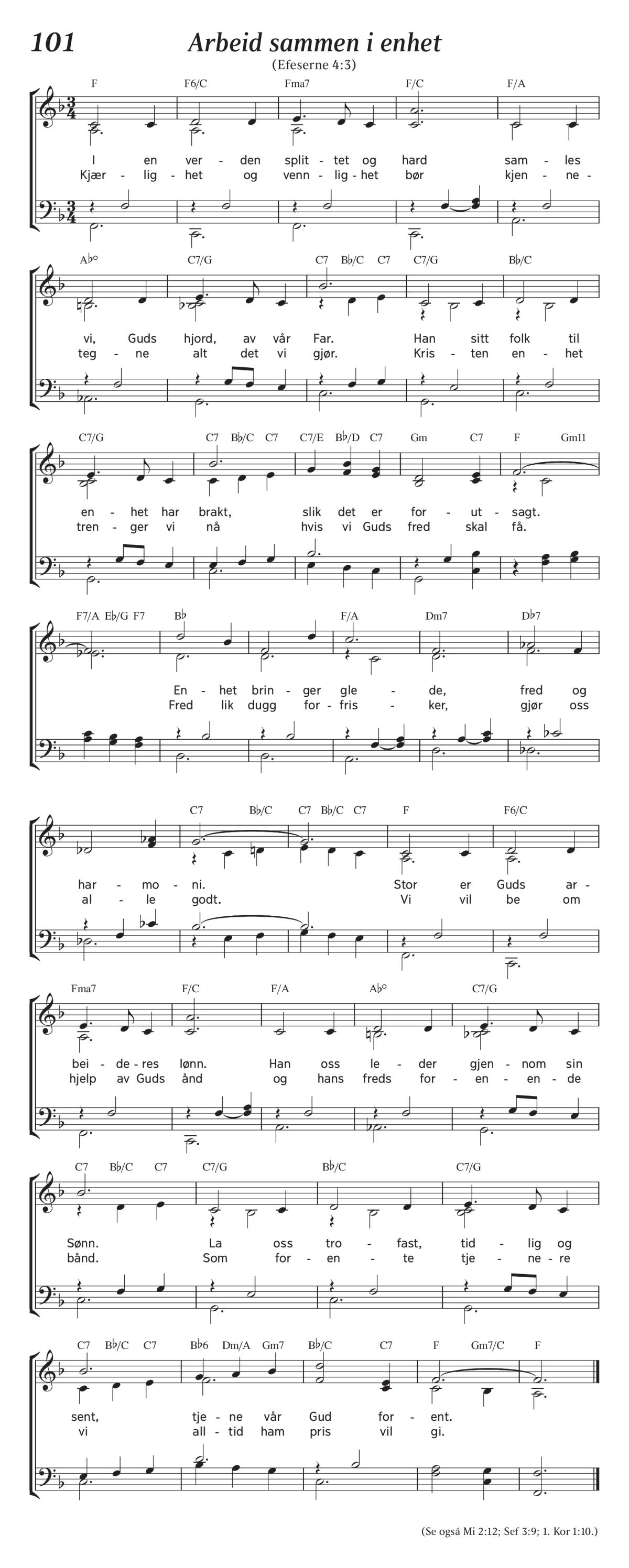 101 Arbeid sammen i enhet

(Efeserne 4:3)

F F6/C Fma7 F/C F/A

I en ver - den split - tet og hard sam - les
Kjær - lig - het og venn - lig - het bør kjen - ne -

A♭° C7/G C7 B♭/C C7 C7/G B♭/C

vi, Guds hjord, av vår Far. Han sitt folk til
teg - ne alt det vi gjør. Kris - ten en - het

C7/G C7 B♭/C C7 C7/E B♭/D C7 Gm C7 F Gm11

en - het har brakt, slik det er for - ut - sagt.
tren - ger vi nå hvis vi Guds fred skal få.

F7/A E♭/G F7 B♭ F/A Dm7 D♭7

En - het brin - ger gle - de, fred og
Fred lik dugg for - fris - ker, gjør oss

C7 B♭/C C7 B♭/C C7 F F6/C

har - mo - ni. Stor er Guds ar -
al - le godt. Vi vil be om

Fma7 F/C F/A A♭° C7/G

bei - de - res lønn. Han oss le - der gjen - nom sin
hjelp av Guds ånd og hans freds for - en - en - de

C7 B♭/C C7 C7/G B♭/C C7/G

Sønn. La oss tro - fast, tid - lig og
bånd. Som for - en - te tje - ne - re

C7 B♭/C C7 B♭6 Dm/A Gm7 B♭/C C7 F Gm7/C F

sent, tje - ne vår Gud for - ent.
vi all - tid ham pris vil gi.

(Se også Mi 2:12; Sef 3:9; 1. Kor 1:10.)